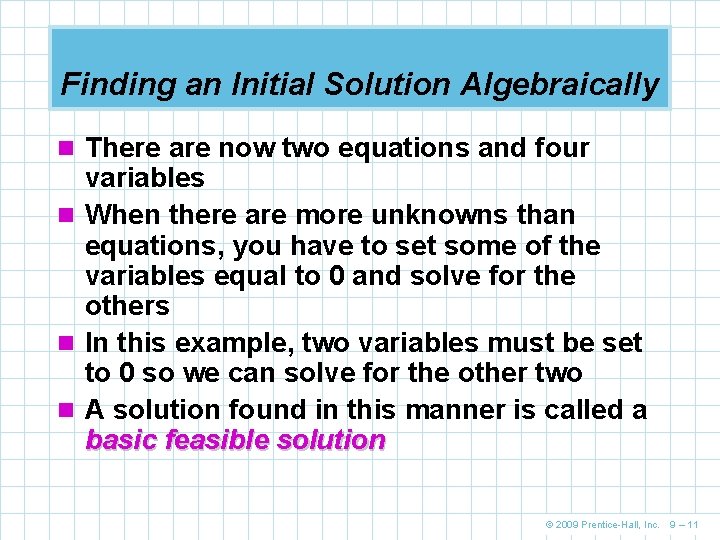 Finding an Initial Solution Algebraically

There are now two equations and four variables

When there are more unknowns than equations, you have to set some of the variables equal to 0 and solve for the others

In this example, two variables must be set to 0 so we can solve for the other two

A solution found in this manner is called a basic feasible solution

© 2009 Prentice-Hall, Inc. 9 – 11